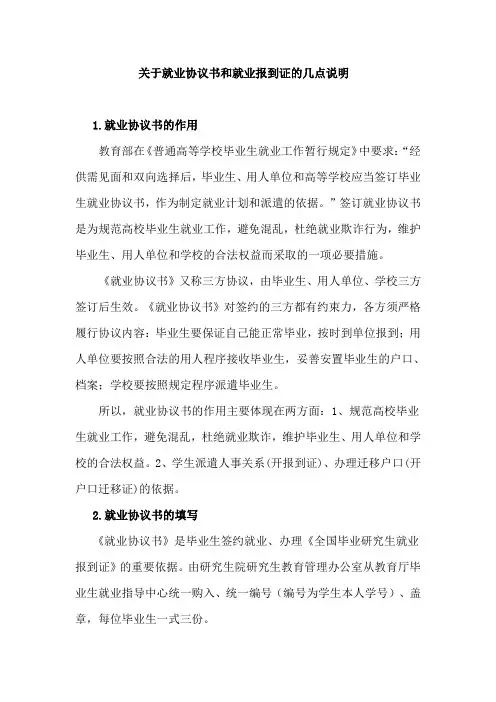 关于就业协议书和就业报到证的几点说明

1.就业协议书的作用

教育部在《普通高等学校毕业生就业工作暂行规定》中要求:“经供需见面和双向选择后，毕业生、用人单位和高等学校应当签订毕业生就业协议书，作为制定就业计划和派遣的依据。”签订就业协议书是为规范高校毕业生就业工作，避免混乱，杜绝就业欺诈行为，维护毕业生、用人单位和学校的合法权益而采取的一项必要措施。

《就业协议书》又称三方协议，由毕业生、用人单位、学校三方签订后生效。《就业协议书》对签约的三方都有约束力，各方须严格履行协议内容：毕业生要保证自己能正常毕业，按时到单位报到；用人单位要按照合法的用人程序接收毕业生，妥善安置毕业生的户口、档案；学校要按照规定程序派遣毕业生。

所以，就业协议书的作用主要体现在两方面：1、规范高校毕业生就业工作，避免混乱，杜绝就业欺诈，维护毕业生、用人单位和学校的合法权益。2、学生派遣人事关系(开报到证)、办理迁移户口(开户口迁移证)的依据。

2.就业协议书的填写

《就业协议书》是毕业生签约就业、办理《全国毕业研究生就业报到证》的重要依据。由研究生院研究生教育管理办公室从教育厅毕业生就业指导中心统一购入、统一编号（编号为学生本人学号）、盖章，每位毕业生一式三份。